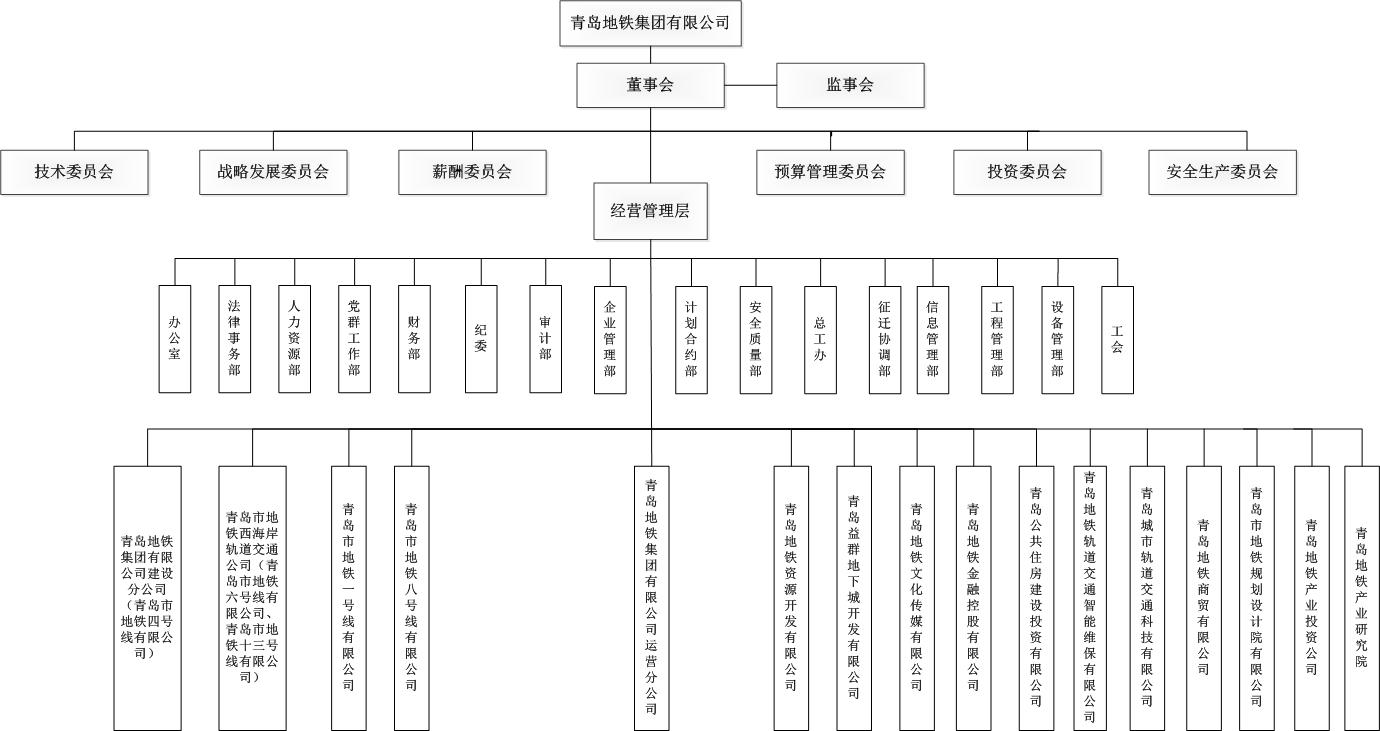 青岛地铁集团有限公司

董事会

监事会

技术委员会

战略发展委员会

薪酬委员会

预算管理委员会

投资委员会

安全生产委员会

经营管理层

办公室

法律事务部

人力资源部

党群工作部

财务部

纪委

审计部

企业管理部

计划合约部

安全质量部

总工办

征迁协调部

信息管理部

工程管理部

设备管理部

工会

青岛地铁集团有限公司建设分公司（青岛市地铁四号线有限公司）

青岛市地铁西海岸轨道交通公司（青岛市地铁六号线有限公司、青岛市地铁十三号线有限公司）

青岛市地铁一号线有限公司

青岛市地铁八号线有限公司

青岛地铁集团有限公司运营分公司

青岛地铁资源开发有限公司

青岛益群地下城开发有限公司

青岛地铁文化传媒有限公司

青岛地铁金融控股有限公司

青岛公共住房建设投资有限公司

青岛地铁轨道交通智能维保有限公司

青岛城市轨道交通科技有限公司

青岛地铁商贸有限公司

青岛市地铁规划设计院有限公司

青岛地铁产业投资公司

青岛地铁产业研究院